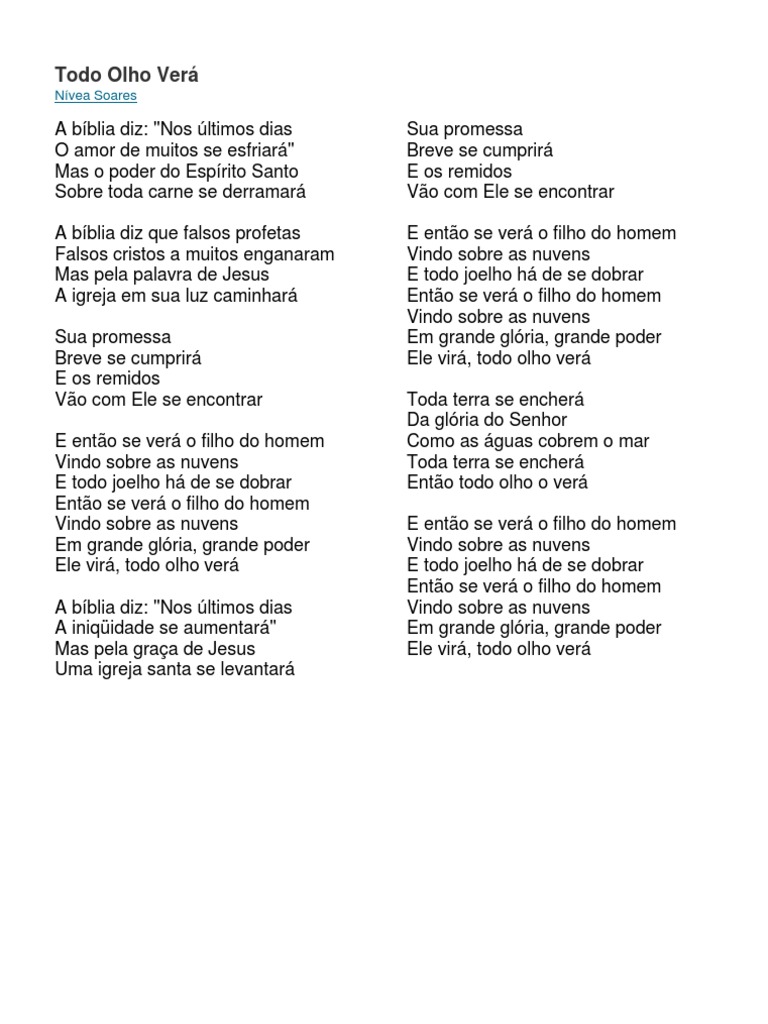 Todo Olho Verá
Nívea Soares

A bíblia diz: "Nos últimos dias
O amor de muitos se esfriará"
Mas o poder do Espírito Santo
Sobre toda carne se derramará

A bíblia diz que falsos profetas
Falsos cristos a muitos enganaram
Mas pela palavra de Jesus
A igreja em sua luz caminhará

Sua promessa
Breve se cumprirá
E os remidos
Vão com Ele se encontrar

E então se verá o filho do homem
Vindo sobre as nuvens
E todo joelho há de se dobrar
Então se verá o filho do homem
Vindo sobre as nuvens
Em grande glória, grande poder
Ele virá, todo olho verá

A bíblia diz: "Nos últimos dias
A iniqüidade se aumentará"
Mas pela graça de Jesus
Uma igreja santa se levantará

Sua promessa
Breve se cumprirá
E os remidos
Vão com Ele se encontrar

E então se verá o filho do homem
Vindo sobre as nuvens
E todo joelho há de se dobrar
Então se verá o filho do homem
Vindo sobre as nuvens
Em grande glória, grande poder
Ele virá, todo olho verá

Toda terra se encherá
Da glória do Senhor
Como as águas cobrem o mar
Toda terra se encherá
Então todo olho o verá

E então se verá o filho do homem
Vindo sobre as nuvens
E todo joelho há de se dobrar
Então se verá o filho do homem
Vindo sobre as nuvens
Em grande glória, grande poder
Ele virá, todo olho verá